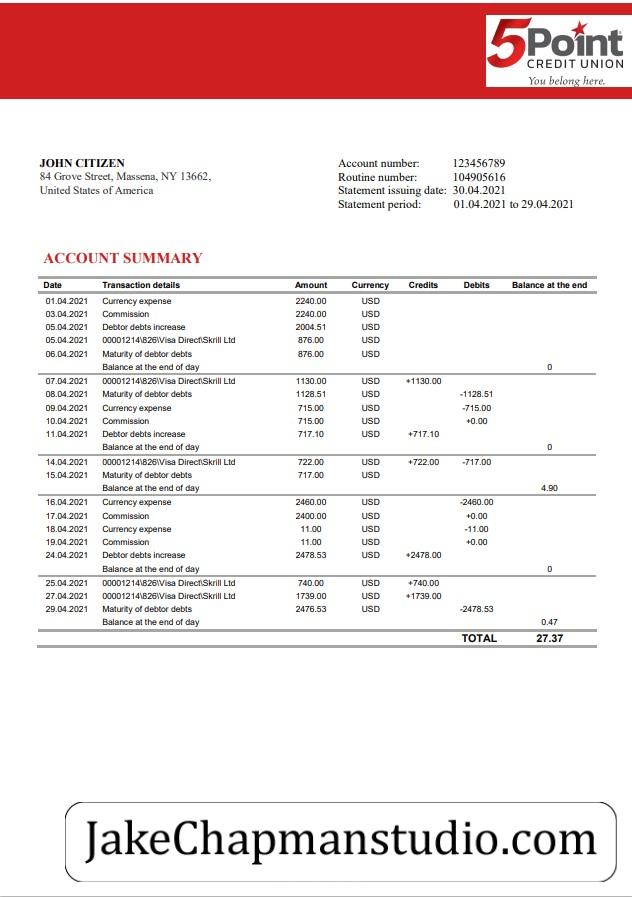 5Point
CREDIT UNION
You belong here.

JOHN CITIZEN
84 Grove Street, Massena, NY 13662,
United States of America

Account number: 123456789
Routine number: 104905616
Statement issuing date: 30.04.2021
Statement period: 01.04.2021 to 29.04.2021

ACCOUNT SUMMARY

| Date | Transaction details | Amount | Currency | Credits | Debits | Balance at the end |
|---|---|---|---|---|---|---|
| 01.04.2021 | Currency expense | 2240.00 | USD | | | |
| 03.04.2021 | Commission | 2240.00 | USD | | | |
| 05.04.2021 | Debtor debts increase | 2004.51 | USD | | | |
| 05.04.2021 | 00001214\826\Visa Direct\Skrill Ltd | 876.00 | USD | | | |
| 06.04.2021 | Maturity of debtor debts | 876.00 | USD | | | |
| | Balance at the end of day | | | | | 0 |
| 07.04.2021 | 00001214\826\Visa Direct\Skrill Ltd | 1130.00 | USD | +1130.00 | | |
| 08.04.2021 | Maturity of debtor debts | 1128.51 | USD | | -1128.51 | |
| 09.04.2021 | Currency expense | 715.00 | USD | | -715.00 | |
| 10.04.2021 | Commission | 715.00 | USD | | +0.00 | |
| 11.04.2021 | Debtor debts increase | 717.10 | USD | +717.10 | | |
| | Balance at the end of day | | | | | 0 |
| 14.04.2021 | 00001214\826\Visa Direct\Skrill Ltd | 722.00 | USD | +722.00 | -717.00 | |
| 15.04.2021 | Maturity of debtor debts | 717.00 | USD | | | |
| | Balance at the end of day | | | | | 4.90 |
| 16.04.2021 | Currency expense | 2460.00 | USD | | -2460.00 | |
| 17.04.2021 | Commission | 2400.00 | USD | | +0.00 | |
| 18.04.2021 | Currency expense | 11.00 | USD | | -11.00 | |
| 19.04.2021 | Commission | 11.00 | USD | | +0.00 | |
| 24.04.2021 | Debtor debts increase | 2478.53 | USD | +2478.00 | | |
| | Balance at the end of day | | | | | 0 |
| 25.04.2021 | 00001214\826\Visa Direct\Skrill Ltd | 740.00 | USD | +740.00 | | |
| 27.04.2021 | 00001214\826\Visa Direct\Skrill Ltd | 1739.00 | USD | +1739.00 | | |
| 29.04.2021 | Maturity of debtor debts | 2476.53 | USD | | -2478.53 | |
| | Balance at the end of day | | | | | 0.47 |
| | | | | | TOTAL | 27.37 |

JakeChapmanstudio.com